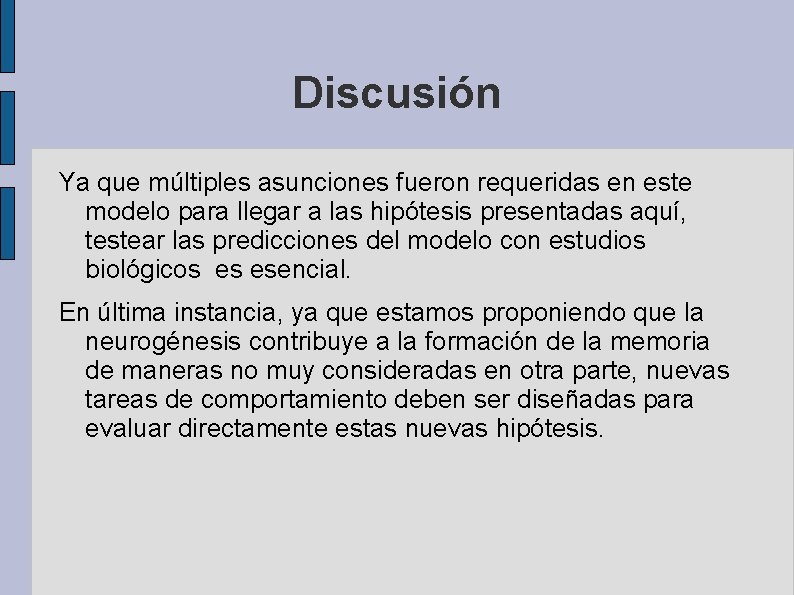 Discusión

Ya que múltiples asunciones fueron requeridas en este modelo para llegar a las hipótesis presentadas aquí, testear las predicciones del modelo con estudios biológicos  es esencial.

En última instancia, ya que estamos proponiendo que la neurogénesis contribuye a la formación de la memoria de maneras no muy consideradas en otra parte, nuevas tareas de comportamiento deben ser diseñadas para evaluar directamente estas nuevas hipótesis.